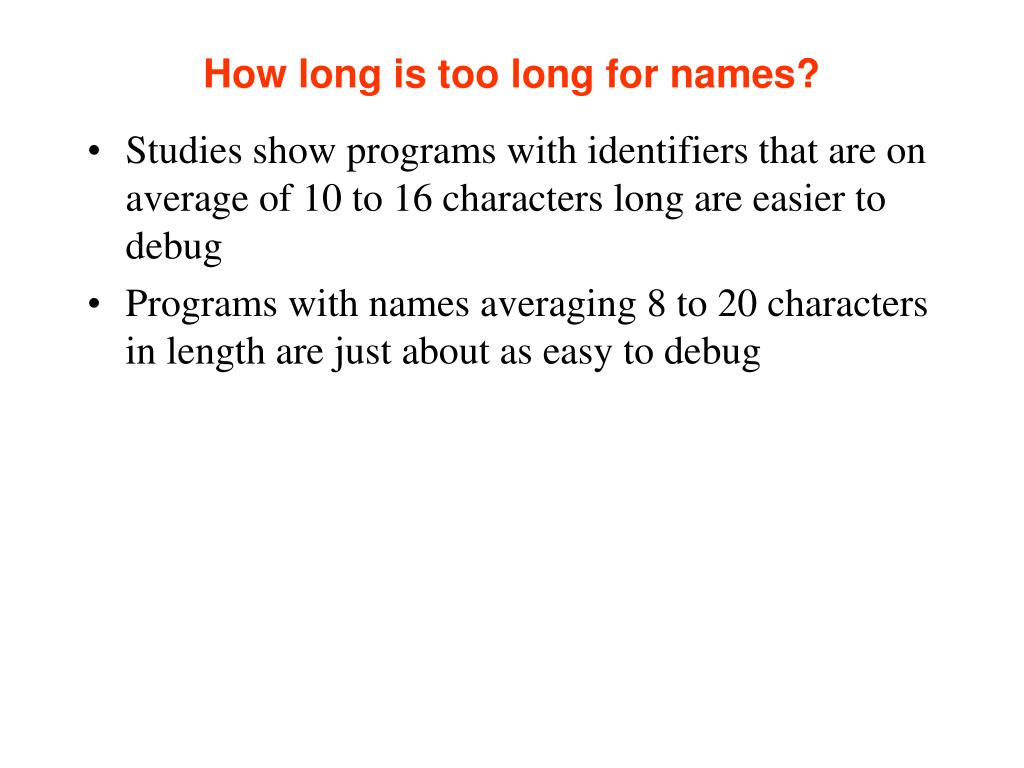 How long is too long for names?

• Studies show programs with identifiers that are on average of 10 to 16 characters long are easier to debug

• Programs with names averaging 8 to 20 characters in length are just about as easy to debug